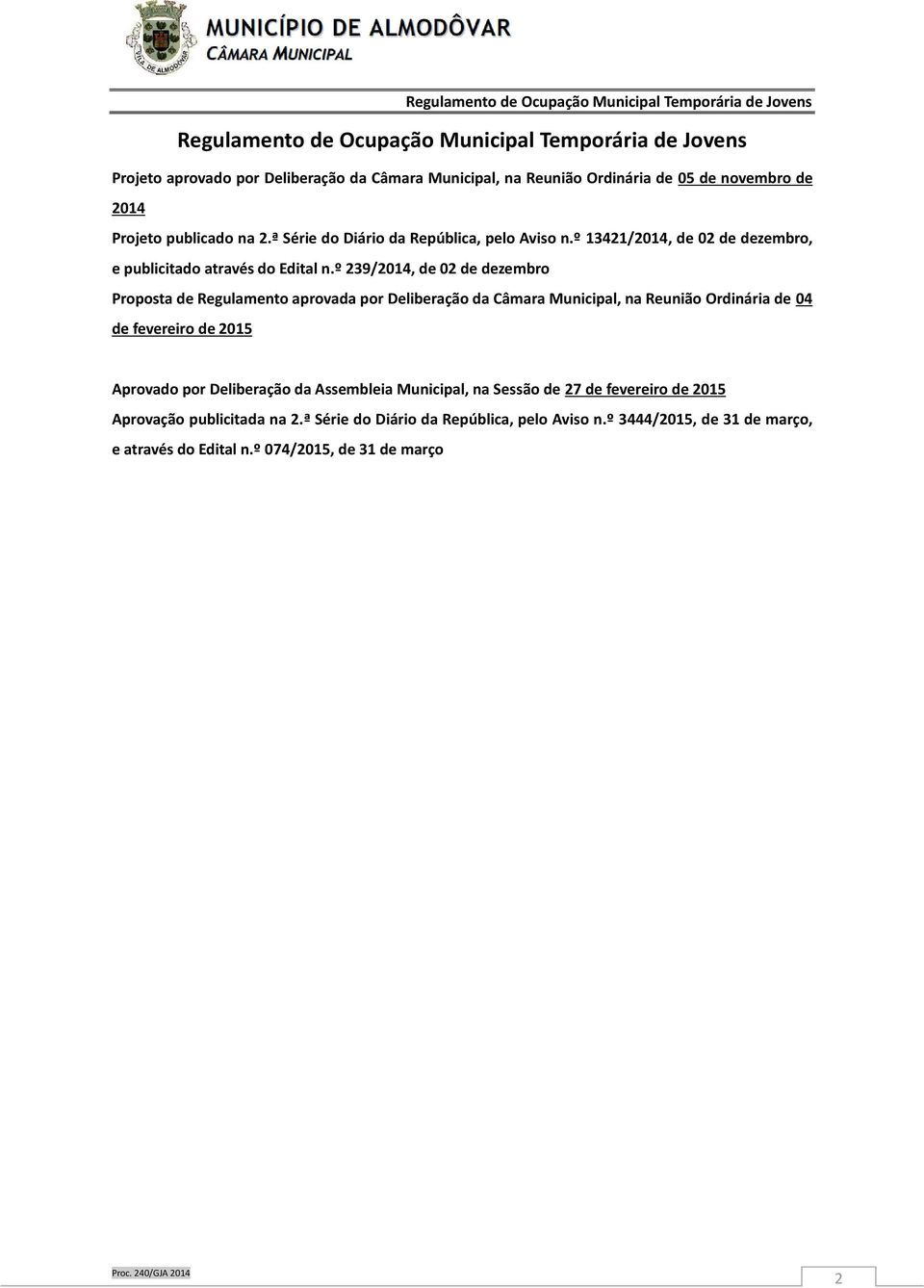 VILA DE ALMODÔVAR

MUNICÍPIO DE ALMODÔVAR
CÂMARA MUNICIPAL

Regulamento de Ocupação Municipal Temporária de Jovens

Regulamento de Ocupação Municipal Temporária de Jovens

Projeto aprovado por Deliberação da Câmara Municipal, na Reunião Ordinária de 05 de novembro de 2014

Projeto publicado na 2.ª Série do Diário da República, pelo Aviso n.º 13421/2014, de 02 de dezembro, e publicitado através do Edital n.º 239/2014, de 02 de dezembro

Proposta de Regulamento aprovada por Deliberação da Câmara Municipal, na Reunião Ordinária de 04 de fevereiro de 2015

Aprovado por Deliberação da Assembleia Municipal, na Sessão de 27 de fevereiro de 2015

Aprovação publicitada na 2.ª Série do Diário da República, pelo Aviso n.º 3444/2015, de 31 de março, e através do Edital n.º 074/2015, de 31 de março

Proc. 240/GJA 2014

2